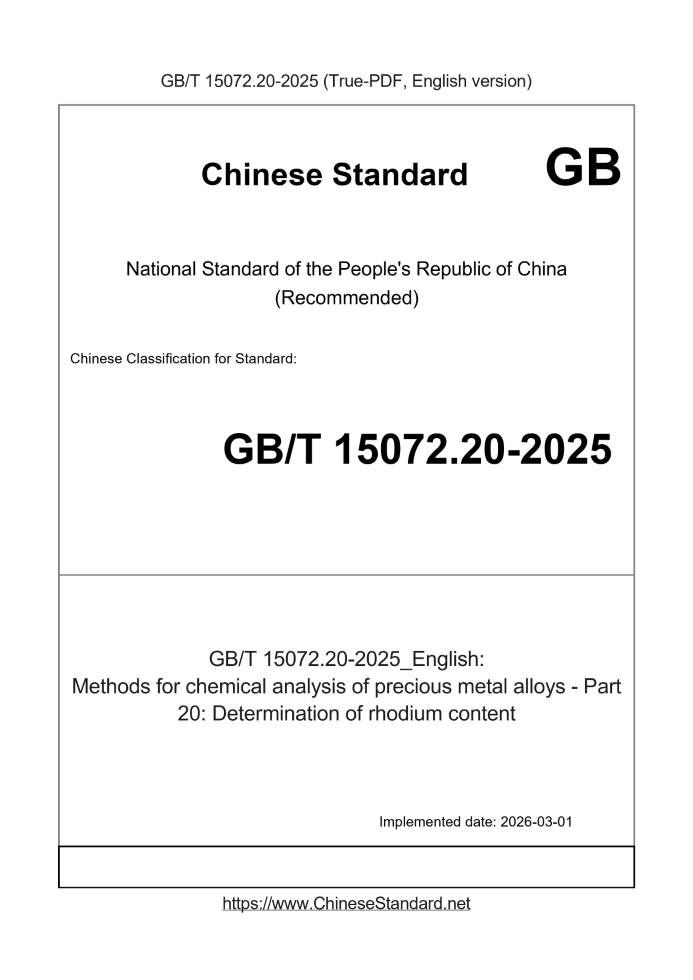 GB/T 15072.20-2025 (True-PDF, English version)

Chinese Standard

GB

National Standard of the People's Republic of China
(Recommended)

Chinese Classification for Standard:

GB/T 15072.20-2025

GB/T 15072.20-2025_English:
Methods for chemical analysis of precious metal alloys - Part 20: Determination of rhodium content

Implemented date: 2026-03-01

https://www.ChineseStandard.net